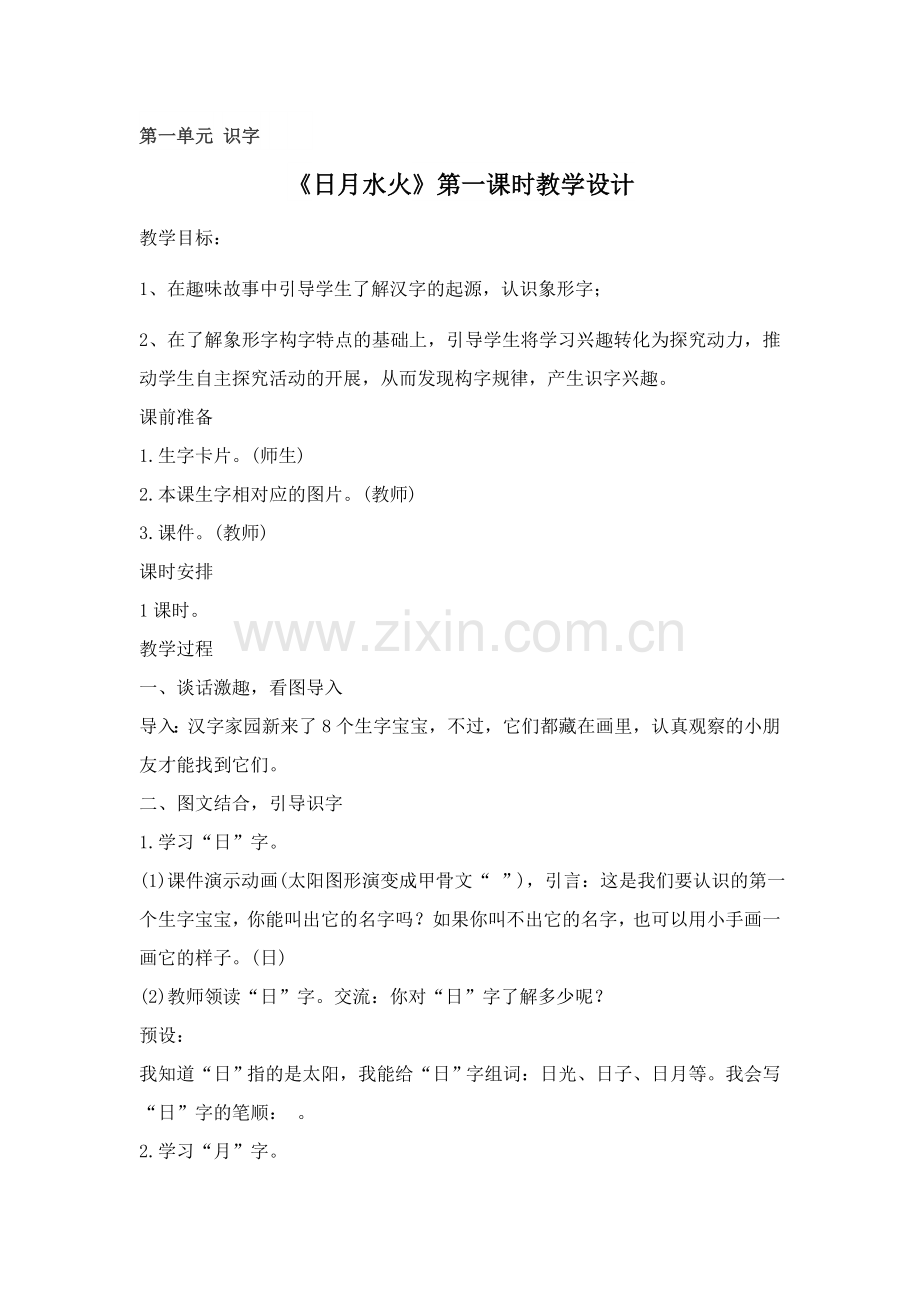 第一单元 识字

《日月水火》第一课时教学设计

教学目标：

1、在趣味故事中引导学生了解汉字的起源，认识象形字；

2、在了解象形字构字特点的基础上，引导学生将学习兴趣转化为探究动力，推动学生自主探究活动的开展，从而发现构字规律，产生识字兴趣。

课前准备

1.生字卡片。(师生)

2.本课生字相对应的图片。(教师)

3.课件。(教师)

课时安排

1课时。

www.zixin.com.cn

教学过程

一、谈话激趣，看图导入

导入：汉字家园新来了8个生字宝宝，不过，它们都藏在画里，认真观察的小朋友才能找到它们。

二、图文结合，引导识字

1.学习“日”字。

(1)课件演示动画(太阳图形演变成甲骨文“ ”)，引言：这是我们要认识的第一个生字宝宝，你能叫出它的名字吗？如果你叫不出它的名字，也可以用小手画一画它的样子。(日)

(2)教师领读“日”字。交流：你对“日”字了解多少呢？

预设：

我知道“日”指的是太阳，我能给“日”字组词：日光、日子、日月等。我会写“日”字的笔顺： 。

2.学习“月”字。